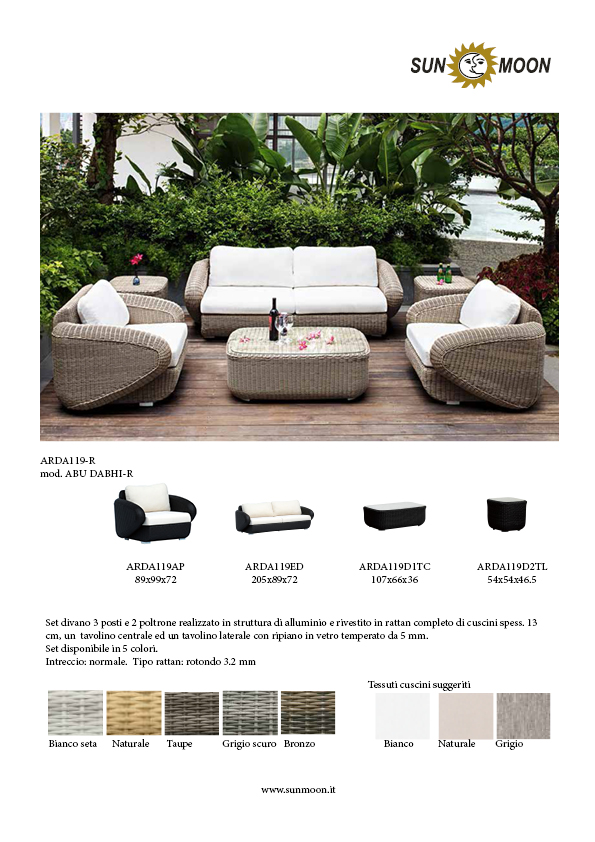 SUN MOON

ARDA119-R
mod. ABU DABHI-R

ARDA119AP
89x99x72

ARDA119ED
205x89x72

ARDA119D1TC
107x66x36

ARDA119D2TL
54x54x46.5

Set divano 3 posti e 2 poltrone realizzato in struttura di alluminio e rivestito in rattan completo di cuscini spess. 13 cm, un tavolino centrale ed un tavolino laterale con ripiano in vetro temperato da 5 mm.
Set disponibile in 5 colori.
Intreccio: normale. Tipo rattan: rotondo 3.2 mm

Bianco seta Naturale Taupe Grigio scuro Bronzo

Tessuti cuscini suggeriti

Bianco Naturale Grigio

www.sunmoon.it